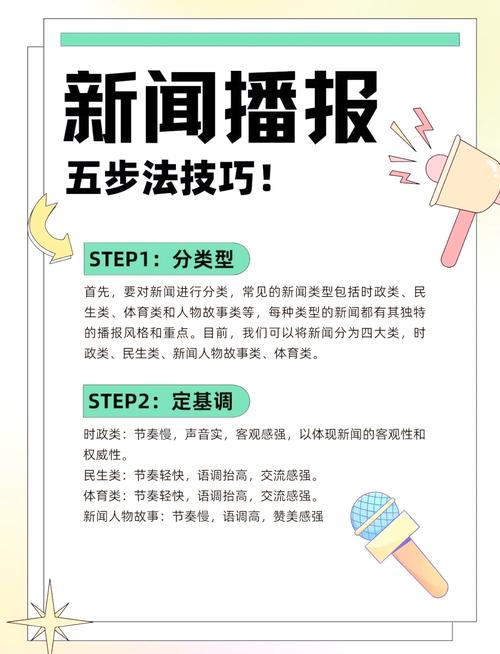 新闻播报

五步法技巧！

STEP1：分类型

首先，要对新闻进行分类，常见的新闻类型包括时政类、民生类、体育类和人物故事类等，每种类型的新闻都有其独特的播报风格和重点。目前，我们可以将新闻分为四大类，时政类、民生类、新闻人物故事类、体育类。

STEP2：定基调

时政类：节奏慢，声音实，客观感强，以体现新闻的客观性和权威性。
民生类：节奏轻快，语调抬高，交流感强。
体育类：节奏轻快，语调抬高，交流感强。
新闻人物故事：节奏慢，语调高，赞美感强